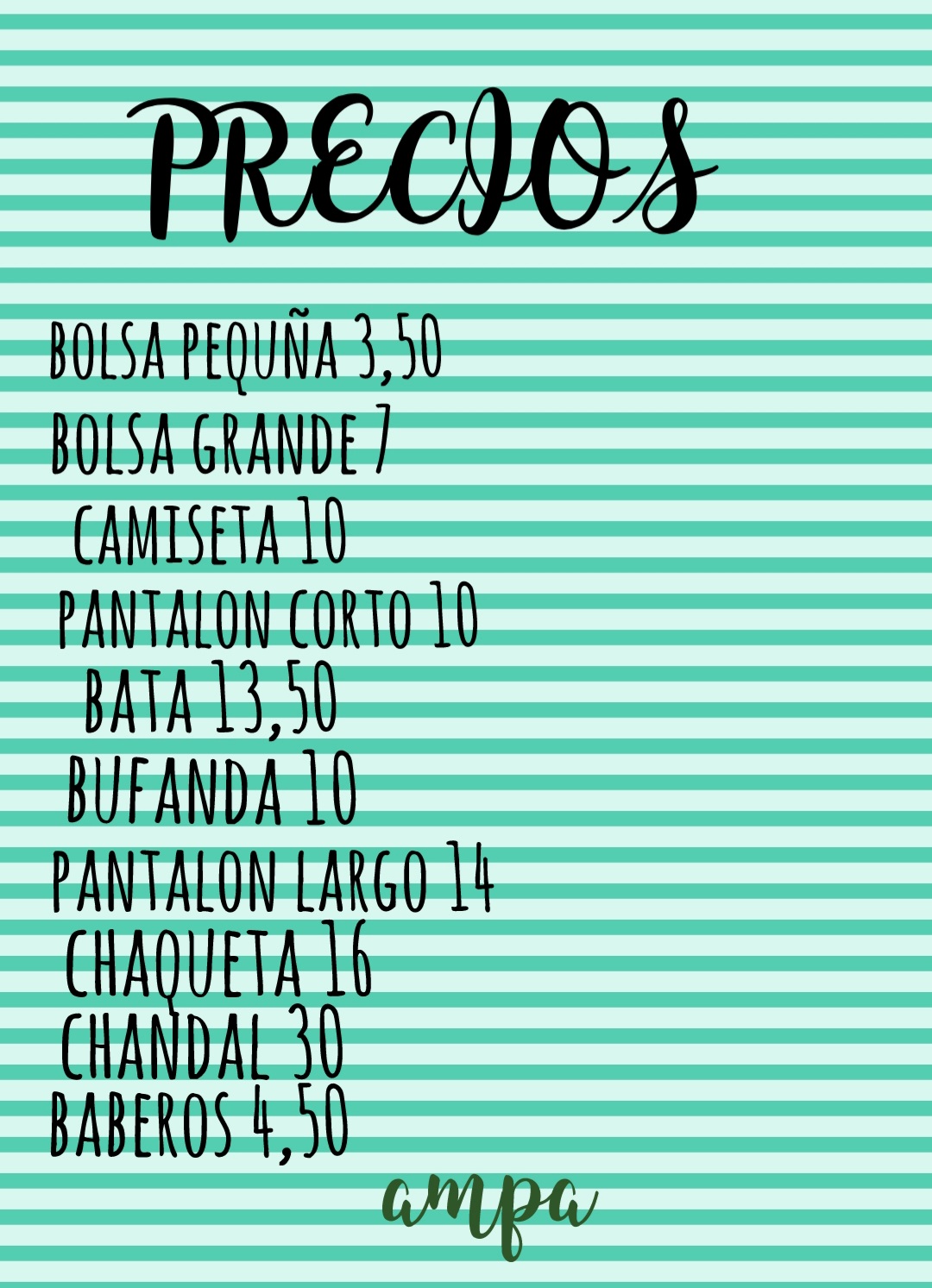 PRECIOS

BOLSA PEQUÑA 3,50
BOLSA GRANDE 7
CAMISETA 10
PANTALON CORTO 10
BATA 13,50
BUFANDA 10
PANTALON LARGO 14
CHAQUETA 16
CHANDAL 30
BABEROS 4,50

ampa